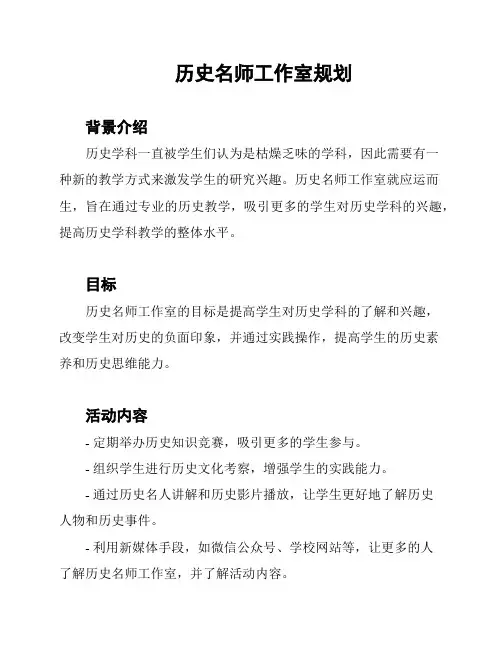 历史名师工作室规划

背景介绍

历史学科一直被学生们认为是枯燥乏味的学科，因此需要有一种新的教学方式来激发学生的研究兴趣。历史名师工作室就应运而生，旨在通过专业的历史教学，吸引更多的学生对历史学科的兴趣，提高历史学科教学的整体水平。

目标

历史名师工作室的目标是提高学生对历史学科的了解和兴趣，改变学生对历史的负面印象，并通过实践操作，提高学生的历史素养和历史思维能力。

活动内容

- 定期举办历史知识竞赛，吸引更多的学生参与。

- 组织学生进行历史文化考察，增强学生的实践能力。

- 通过历史名人讲解和历史影片播放，让学生更好地了解历史人物和历史事件。

- 利用新媒体手段，如微信公众号、学校网站等，让更多的人了解历史名师工作室，并了解活动内容。